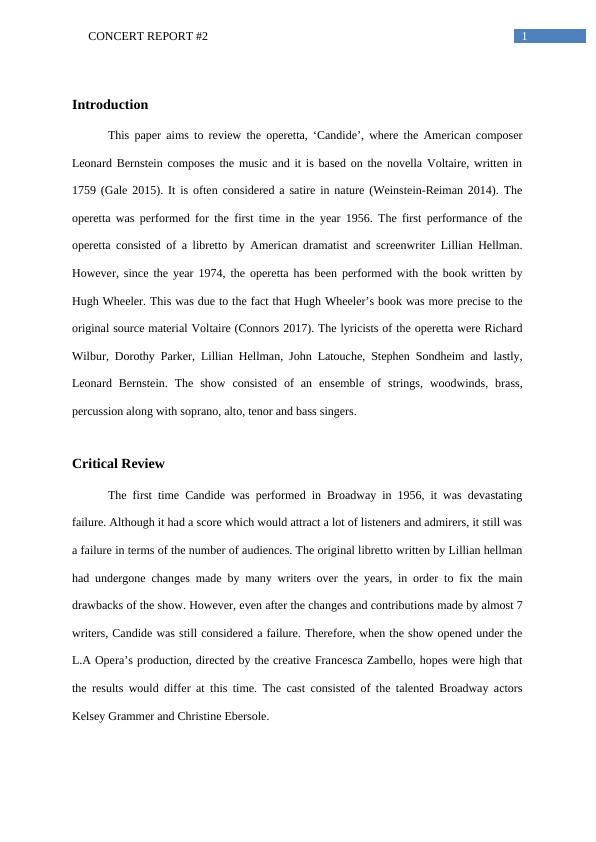 CONCERT REPORT #2

1

Introduction

This paper aims to review the operetta, ‘Candide’, where the American composer Leonard Bernstein composes the music and it is based on the novella Voltaire, written in 1759 (Gale 2015). It is often considered a satire in nature (Weinstein-Reiman 2014). The operetta was performed for the first time in the year 1956. The first performance of the operetta consisted of a libretto by American dramatist and screenwriter Lillian Hellman. However, since the year 1974, the operetta has been performed with the book written by Hugh Wheeler. This was due to the fact that Hugh Wheeler’s book was more precise to the original source material Voltaire (Connors 2017). The lyricists of the operetta were Richard Wilbur, Dorothy Parker, Lillian Hellman, John Latouche, Stephen Sondheim and lastly, Leonard Bernstein. The show consisted of an ensemble of strings, woodwinds, brass, percussion along with soprano, alto, tenor and bass singers.

Critical Review

The first time Candide was performed in Broadway in 1956, it was devastating failure. Although it had a score which would attract a lot of listeners and admirers, it still was a failure in terms of the number of audiences. The original libretto written by Lillian hellman had undergone changes made by many writers over the years, in order to fix the main drawbacks of the show. However, even after the changes and contributions made by almost 7 writers, Candide was still considered a failure. Therefore, when the show opened under the L.A Opera’s production, directed by the creative Francesca Zambello, hopes were high that the results would differ at this time. The cast consisted of the talented Broadway actors Kelsey Grammer and Christine Ebersole.